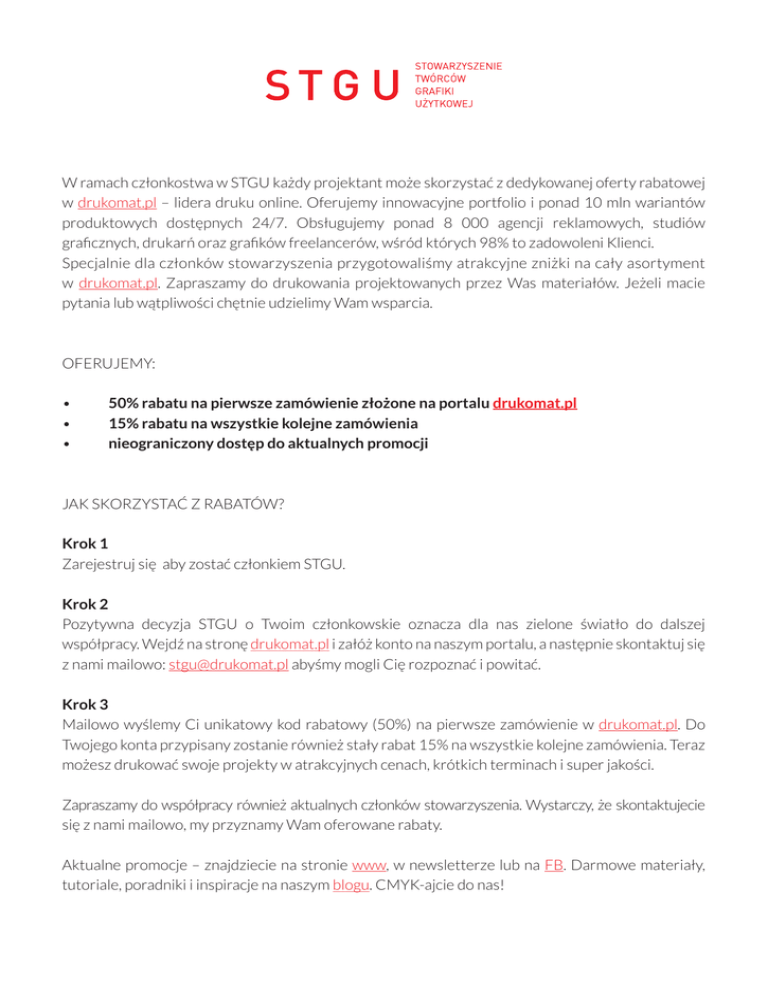 STGU STOWARZYSZENIE TWÓRCÓW GRAFIKI UŻYTKOWEJ

W ramach członkostwa w STGU każdy projektant może skorzystać z dedykowanej oferty rabatowej w drukomat.pl – lidera druku online. Oferujemy innowacyjne portfolio i ponad 10 mln wariantów produktowych dostępnych 24/7. Obsługujemy ponad 8 000 agencji reklamowych, studiów graficznych, drukarń oraz grafików freelancerów, wśród których 98% to zadowoleni Klienci.
Specjalnie dla członków stowarzyszenia przygotowaliśmy atrakcyjne zniżki na cały asortyment w drukomat.pl. Zapraszamy do drukowania projektowanych przez Was materiałów. Jeżeli macie pytania lub wątpliwości chętnie udzielimy Wam wsparcia.

OFERUJEMY:

• 50% rabatu na pierwsze zamówienie złożone na portalu drukomat.pl
• 15% rabatu na wszystkie kolejne zamówienia
• nieograniczony dostęp do aktualnych promocji

JAK SKORZYSTAĆ Z RABATÓW?

Krok 1
Zarejestruj się aby zostać członkiem STGU.

Krok 2
Pozytywna decyzja STGU o Twoim członkowskie oznacza dla nas zielone światło do dalszej współpracy. Wejdź na stronę drukomat.pl i załóż konto na naszym portalu, a następnie skontaktuj się z nami mailowo: stgu@drukomat.pl abyśmy mogli Cię rozpoznać i powitać.

Krok 3
Mailowo wyślemy Ci unikatowy kod rabatowy (50%) na pierwsze zamówienie w drukomat.pl. Do Twojego konta przypisany zostanie również stały rabat 15% na wszystkie kolejne zamówienia. Teraz możesz drukować swoje projekty w atrakcyjnych cenach, krótkich terminach i super jakości.

Zapraszamy do współpracy również aktualnych członków stowarzyszenia. Wystarczy, że skontaktujecie się z nami mailowo, my przyznamy Wam oferowane rabaty.

Aktualne promocje – znajdziecie na stronie www, w newsletterze lub na FB. Darmowe materiały, tutoriale, poradniki i inspiracje na naszym blogu. CMYK-ajcie do nas!